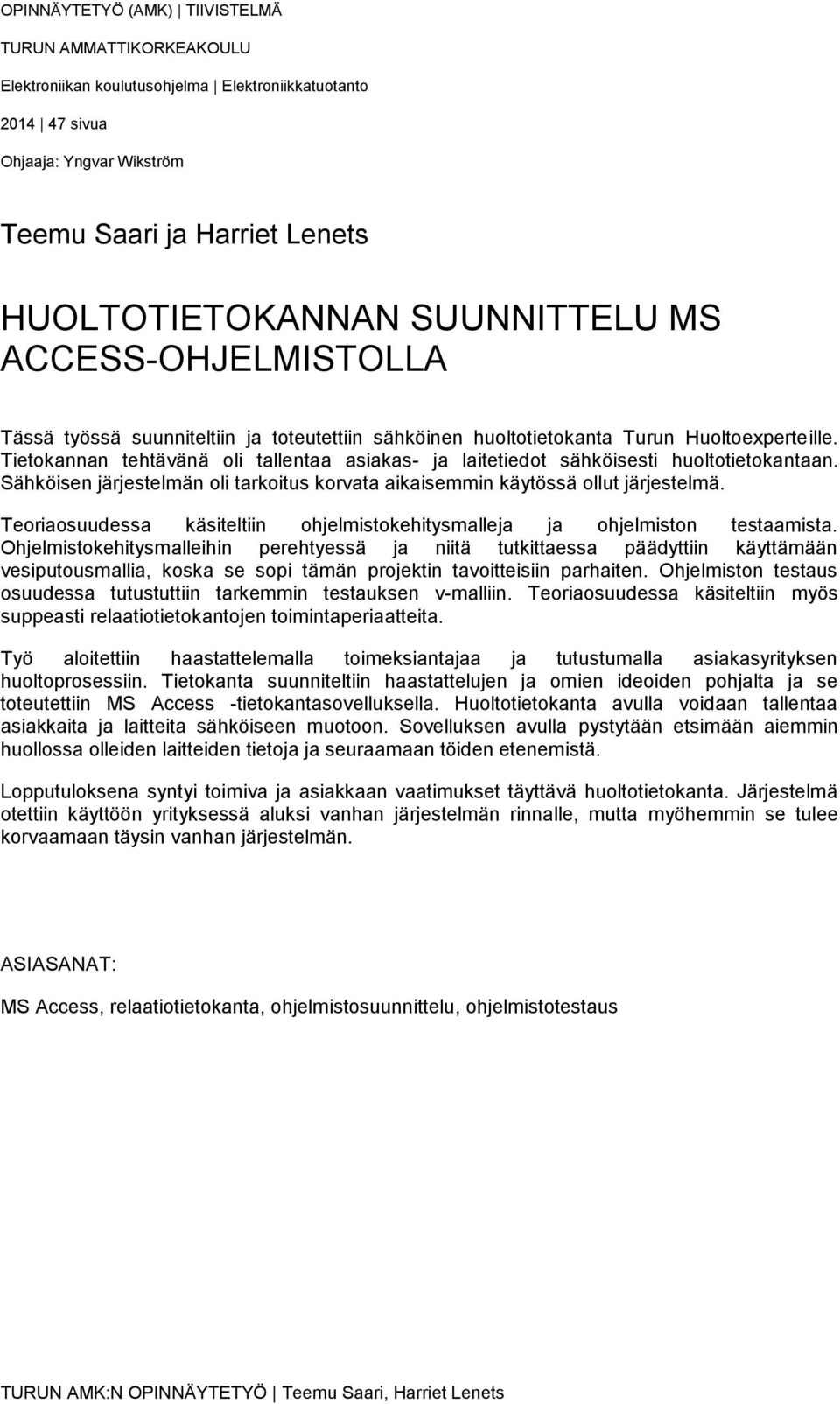 OPINNÄYTETYÖ (AMK) | TIIVISTELMÄ

TURUN AMMATTIKORKEAKOULU

Elektroniikan koulutusohjelma | Elektroniikkatuotanto

2014 | 47 sivua

Ohjaaja: Yngvar Wikström

Teemu Saari ja Harriet Lenets

HUOLTOTIETOKANNAN SUUNNITTELU MS ACCESS-OHJELMISTOLLA

Tässä työssä suunniteltiin ja toteutettiin sähköinen huoltotietokanta Turun Huoltoexperteille. Tietokannan tehtävänä oli tallentaa asiakas- ja laitetiedot sähköisesti huoltotietokantaan. Sähköisen järjestelmän oli tarkoitus korvata aikaisemmin käytössä ollut järjestelmä.

Teoriaosuudessa käsiteltiin ohjelmistokehitysmalleja ja ohjelmiston testaamista. Ohjelmistokehitysmalleihin perehtyessä ja niitä tutkittaessa päädyttiin käyttämään vesiputousmallia, koska se sopi tämän projektin tavoitteisiin parhaiten. Ohjelmiston testaus osuudessa tutustuttiin tarkemmin testauksen v-malliin. Teoriaosuudessa käsiteltiin myös suppeasti relaatiotietokantojen toimintaperiaatteita.

Työ aloitettiin haastattelemalla toimeksiantajaa ja tutustumalla asiakasyrityksen huoltoprosessiin. Tietokanta suunniteltiin haastattelujen ja omien ideoiden pohjalta ja se toteutettiin MS Access -tietokantasovelluksella. Huoltotietokanta avulla voidaan tallentaa asiakkaita ja laitteita sähköiseen muotoon. Sovelluksen avulla pystytään etsimään aiemmin huollossa olleiden laitteiden tietoja ja seuraamaan töiden etenemistä.

Lopputuloksena syntyi toimiva ja asiakkaan vaatimukset täyttävä huoltotietokanta. Järjestelmä otettiin käyttöön yrityksessä aluksi vanhan järjestelmän rinnalle, mutta myöhemmin se tulee korvaamaan täysin vanhan järjestelmän.

ASIASANAT:

MS Access, relaatiotietokanta, ohjelmistosuunnittelu, ohjelmistotestaus

TURUN AMK:N OPINNÄYTETYÖ | Teemu Saari, Harriet Lenets